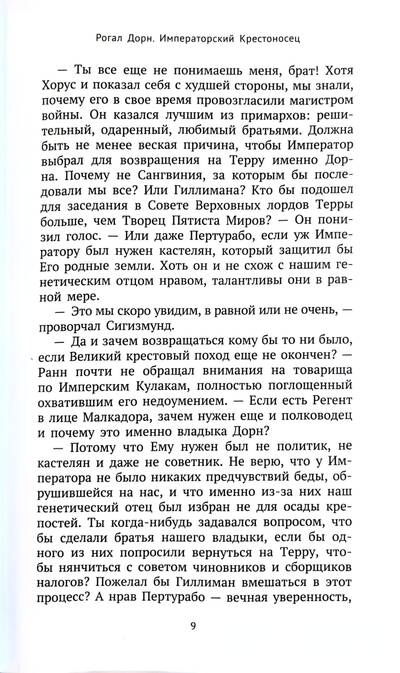 Рогал Дорн. Императорский Крестоносец

— Ты все еще не понимаешь меня, брат! Хотя Хорус и показал себя с худшей стороны, мы знали, почему его в свое время провозгласили магистром войны. Он казался лучшим из примархов: решительный, одаренный, любимый братьями. Должна быть не менее веская причина, чтобы Император выбрал для возвращения на Терру именно Дорна. Почему не Сангвиния, за которым бы последовали мы все? Или Гиллимана? Кто бы подошел для заседания в Совете Верховных лордов Терры больше, чем Творец Пятиста Миров? — Он понизил голос. — Или даже Пертурабо, если уж Императору был нужен кастелян, который защитил бы Его родные земли. Хоть он и не схож с нашим генетическим отцом нравом, талантливы они в равной мере.

— Это мы скоро увидим, в равной или не очень, — проворчал Сигизмунд.

— Да и зачем возвращаться кому бы то ни было, если Великий крестовый поход еще не окончен? — Ранн почти не обращал внимания на товарища по Имперским Кулакам, полностью поглощенный охватившим его недоумением. — Если есть Регент в лице Малкадора, зачем нужен еще и полководец и почему это именно владыка Дорн?

— Потому что Ему нужен был не политик, не кастелян и даже не советник. Не верю, что у Императора не было никаких предчувствий беды, обрушившейся на нас, и что именно из-за них наш генетический отец был избран не для осады крепостей. Ты когда-нибудь задавался вопросом, что бы сделали братья нашего владыки, если бы одного из них попросили вернуться на Терру, чтобы нянчиться с советом чиновников и сборщиков налогов? Пожелал бы Гиллиман вмешаться в этот процесс? А нрав Пертурабо — вечная уверенность,

9